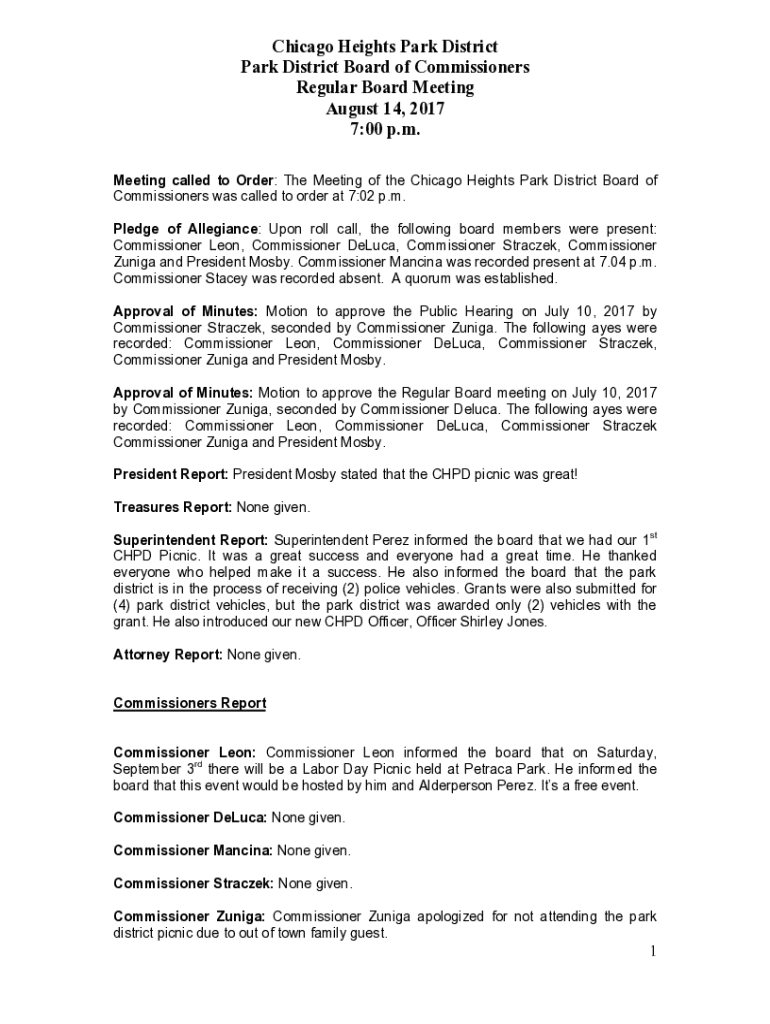 Chicago Heights Park District
Park District Board of Commissioners
Regular Board Meeting
August 14, 2017
7:00 p.m.

Meeting called to Order: The Meeting of the Chicago Heights Park District Board of Commissioners was called to order at 7:02 p.m.

Pledge of Allegiance: Upon roll call, the following board members were present: Commissioner Leon, Commissioner DeLuca, Commissioner Straczek, Commissioner Zuniga and President Mosby. Commissioner Mancina was recorded present at 7.04 p.m. Commissioner Stacey was recorded absent. A quorum was established.

Approval of Minutes: Motion to approve the Public Hearing on July 10, 2017 by Commissioner Straczek, seconded by Commissioner Zuniga. The following ayes were recorded: Commissioner Leon, Commissioner DeLuca, Commissioner Straczek, Commissioner Zuniga and President Mosby.

Approval of Minutes: Motion to approve the Regular Board meeting on July 10, 2017 by Commissioner Zuniga, seconded by Commissioner Deluca. The following ayes were recorded: Commissioner Leon, Commissioner DeLuca, Commissioner Straczek Commissioner Zuniga and President Mosby.

President Report: President Mosby stated that the CHPD picnic was great!

Treasures Report: None given.

Superintendent Report: Superintendent Perez informed the board that we had our 1$^{st}$ CHPD Picnic. It was a great success and everyone had a great time. He thanked everyone who helped make it a success. He also informed the board that the park district is in the process of receiving (2) police vehicles. Grants were also submitted for (4) park district vehicles, but the park district was awarded only (2) vehicles with the grant. He also introduced our new CHPD Officer, Officer Shirley Jones.

Attorney Report: None given.

Commissioners Report

Commissioner Leon: Commissioner Leon informed the board that on Saturday, September 3$^{rd}$ there will be a Labor Day Picnic held at Petraca Park. He informed the board that this event would be hosted by him and Alderperson Perez. It's a free event.

Commissioner DeLuca: None given.

Commissioner Mancina: None given.

Commissioner Straczek: None given.

Commissioner Zuniga: Commissioner Zuniga apologized for not attending the park district picnic due to out of town family guest.

1